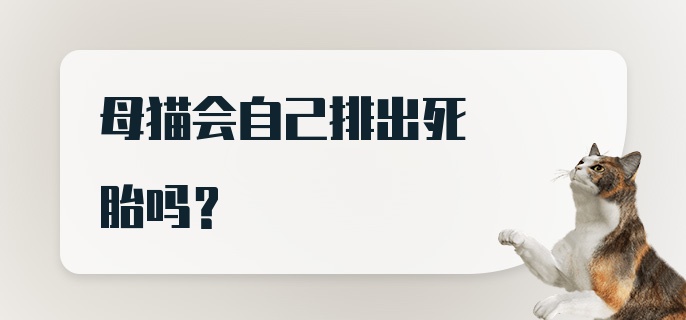 母猫会自己排出死胎吗？